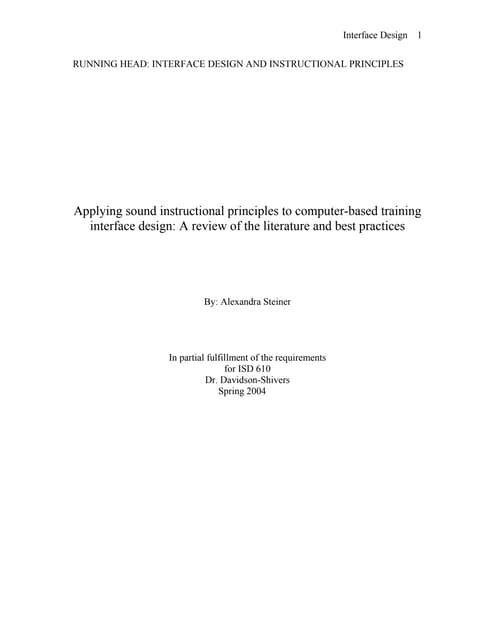 Interface Design 1

RUNNING HEAD: INTERFACE DESIGN AND INSTRUCTIONAL PRINCIPLES

Applying sound instructional principles to computer-based training interface design: A review of the literature and best practices

By: Alexandra Steiner

In partial fulfillment of the requirements
for ISD 610
Dr. Davidson-Shivers
Spring 2004